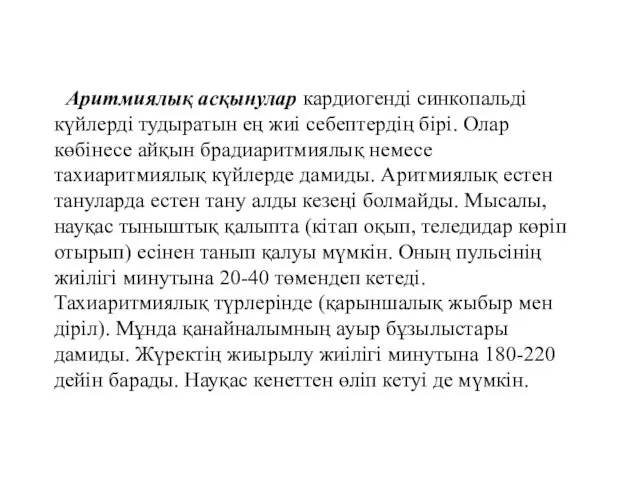 Аритмиялық асқынулар кардиогенді синкопальді күйлерді тудыратын ең жиі себептердің бірі. Олар көбінесе айқын брадиаритмиялық немесе тахиаритмиялық күйлерде дамиды. Аритмиялық естен тануларда естен тану алды кезеңі болмайды. Мысалы, науқас тыныштық қалыпта (кітап оқып, теледидар көріп отырып) есінен танып қалуы мүмкін. Оның пульсінің жиілігі минутына 20-40 төмендеп кетеді. Тахиаритмиялық түрлерінде (қарыншалық жыбыр мен діріл). Мұнда қанайналымның ауыр бұзылыстары дамиды. Жүректің жиырылу жиілігі минутына 180-220 дейін барады. Науқас кенеттен өліп кетуі де мүмкін.